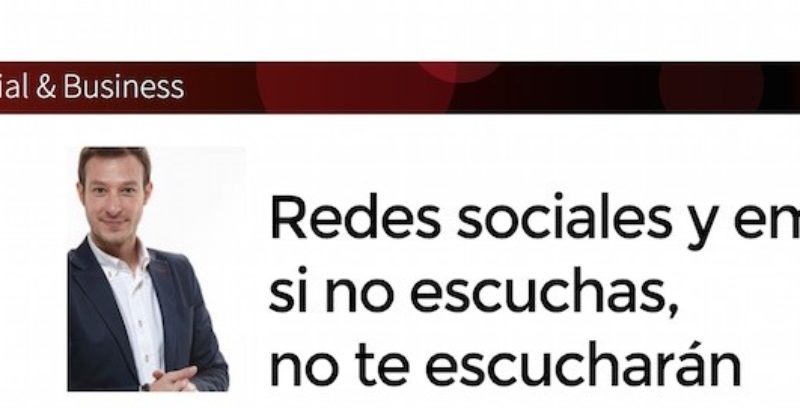 ial & Business

Redes sociales y em
si no escuchas,
no te escucharán